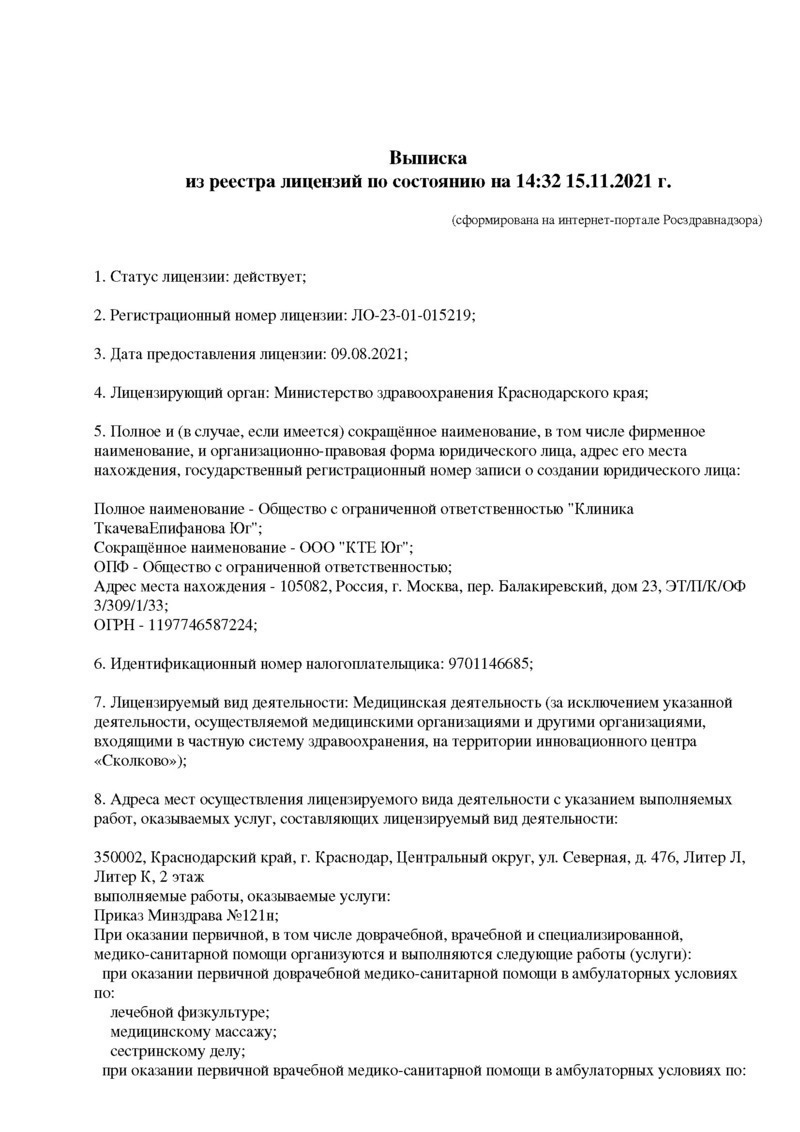 Выписка
из реестра лицензий по состоянию на 14:32 15.11.2021 г.

(сформирована на интернет-портале Росздравнадзора)

1. Статус лицензии: действует;

2. Регистрационный номер лицензии: ЛО-23-01-015219;

3. Дата предоставления лицензии: 09.08.2021;

4. Лицензирующий орган: Министерство здравоохранения Краснодарского края;

5. Полное и (в случае, если имеется) сокращённое наименование, в том числе фирменное наименование, и организационно-правовая форма юридического лица, адрес его места нахождения, государственный регистрационный номер записи о создании юридического лица:

Полное наименование - Общество с ограниченной ответственностью "Клиника ТкачеваЕпифанова Юг";
Сокращённое наименование - ООО "КТЕ Юг";
ОПФ - Общество с ограниченной ответственностью;
Адрес места нахождения - 105082, Россия, г. Москва, пер. Балакиревский, дом 23, ЭТ/П/К/ОФ 3/309/1/33;
ОГРН - 1197746587224;

6. Идентификационный номер налогоплательщика: 9701146685;

7. Лицензируемый вид деятельности: Медицинская деятельность (за исключением указанной деятельности, осуществляемой медицинскими организациями и другими организациями, входящими в частную систему здравоохранения, на территории инновационного центра «Сколково»);

8. Адреса мест осуществления лицензируемого вида деятельности с указанием выполняемых работ, оказываемых услуг, составляющих лицензируемый вид деятельности:

350002, Краснодарский край, г. Краснодар, Центральный округ, ул. Северная, д. 476, Литер Л, Литер К, 2 этаж
выполняемые работы, оказываемые услуги:
Приказ Минздрава №121н;
При оказании первичной, в том числе доврачебной, врачебной и специализированной, медико-санитарной помощи организуются и выполняются следующие работы (услуги):
при оказании первичной доврачебной медико-санитарной помощи в амбулаторных условиях по:
лечебной физкультуре;
медицинскому массажу;
сестринскому делу;
при оказании первичной врачебной медико-санитарной помощи в амбулаторных условиях по: